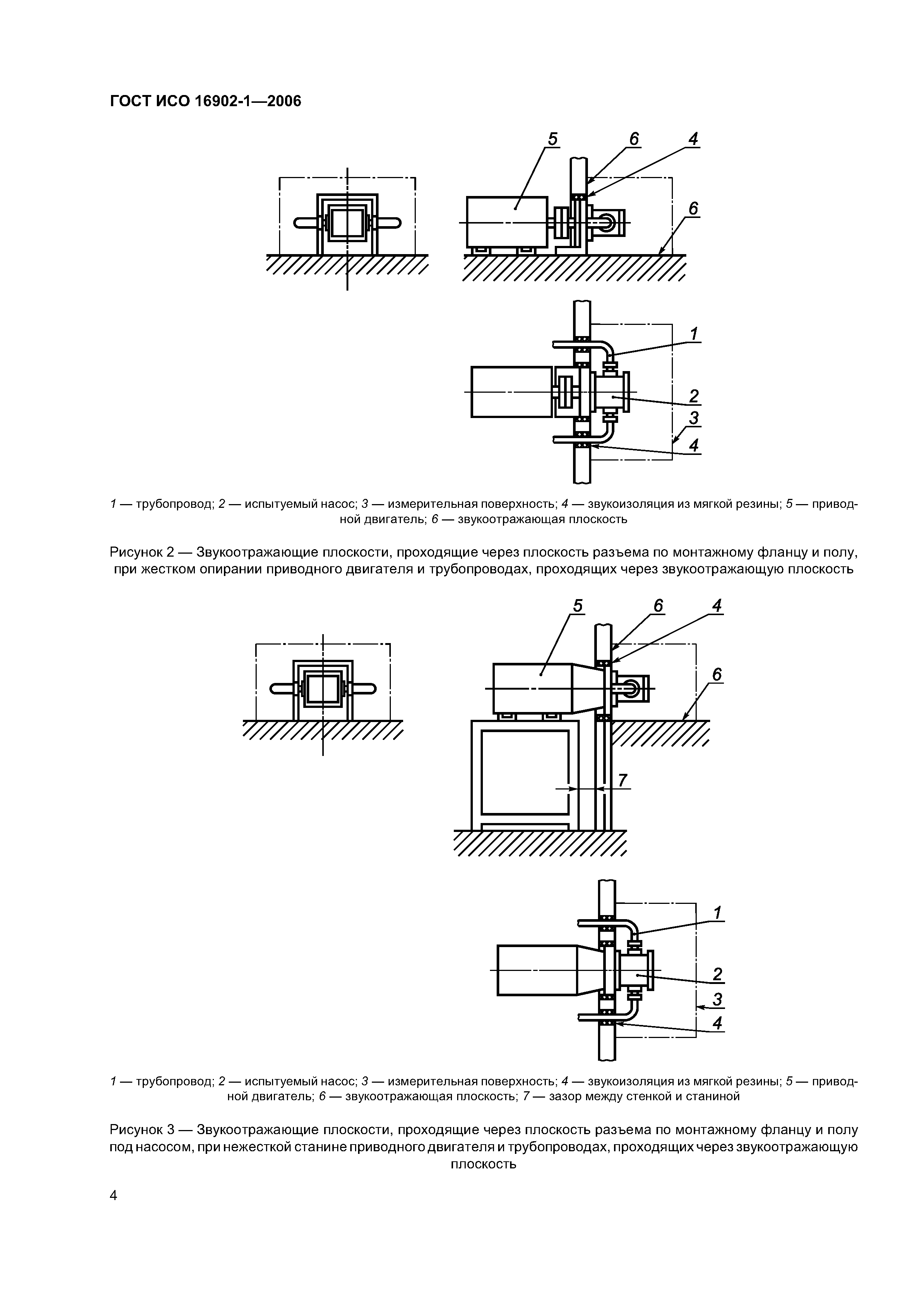 ГОСТ ИСО 16902-1—2006

5 6 4

6

1

2

3

4

1 — трубопровод; 2 — испытуемый насос; 3 — измерительная поверхность; 4 — звукоизоляция из мягкой резины; 5 — приводной двигатель; 6 — звукоотражающая плоскость

Рисунок 2 — Звукоотражающие плоскости, проходящие через плоскость разъема по монтажному фланцу и полу, при жестком опирании приводного двигателя и трубопроводах, проходящих через звукоотражающую плоскость

5 6 4

6

7

1

2

3

4

1 — трубопровод; 2 — испытуемый насос; 3 — измерительная поверхность; 4 — звукоизоляция из мягкой резины; 5 — приводной двигатель; 6 — звукоотражающая плоскость; 7 — зазор между стенкой и станиной

Рисунок 3 — Звукоотражающие плоскости, проходящие через плоскость разъема по монтажному фланцу и полу под насосом, при нежесткой станине приводного двигателя и трубопроводах, проходящих через звукоотражающую плоскость

4